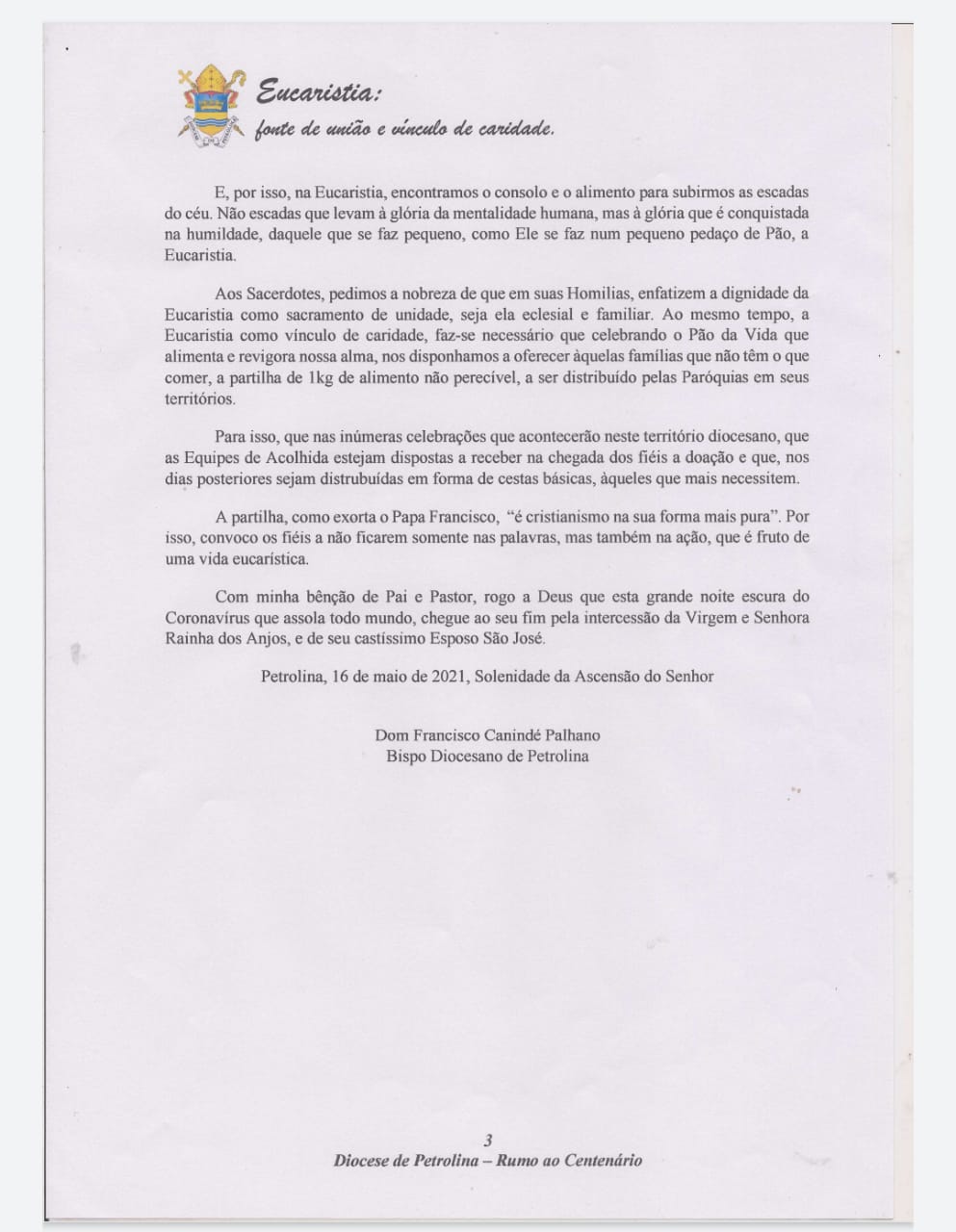 Eucaristia:
fonte de união e vínculo de caridade.

E, por isso, na Eucaristia, encontramos o consolo e o alimento para subirmos as escadas do céu. Não escadas que levam à glória da mentalidade humana, mas à glória que é conquistada na humildade, daquele que se faz pequeno, como Ele se faz num pequeno pedaço de Pão, a Eucaristia.

Aos Sacerdotes, pedimos a nobreza de que em suas Homilias, enfatizem a dignidade da Eucaristia como sacramento de unidade, seja ela eclesial e familiar. Ao mesmo tempo, a Eucaristia como vínculo de caridade, faz-se necessário que celebrando o Pão da Vida que alimenta e revigora nossa alma, nos disponhamos a oferecer àquelas famílias que não têm o que comer, a partilha de 1kg de alimento não perecível, a ser distribuído pelas Paróquias em seus territórios.

Para isso, que nas inúmeras celebrações que acontecerão neste território diocesano, que as Equipes de Acolhida estejam dispostas a receber na chegada dos fiéis a doação e que, nos dias posteriores sejam distrubuídas em forma de cestas básicas, àqueles que mais necessitem.

A partilha, como exorta o Papa Francisco, "é cristianismo na sua forma mais pura". Por isso, convoco os fiéis a não ficarem somente nas palavras, mas também na ação, que é fruto de uma vida eucarística.

Com minha bênção de Pai e Pastor, rogo a Deus que esta grande noite escura do Coronavírus que assola todo mundo, chegue ao seu fim pela intercessão da Virgem e Senhora Rainha dos Anjos, e de seu castíssimo Esposo São José.

Petrolina, 16 de maio de 2021, Solenidade da Ascensão do Senhor

Dom Francisco Canindé Palhano
Bispo Diocesano de Petrolina

3
Diocese de Petrolina – Rumo ao Centenário